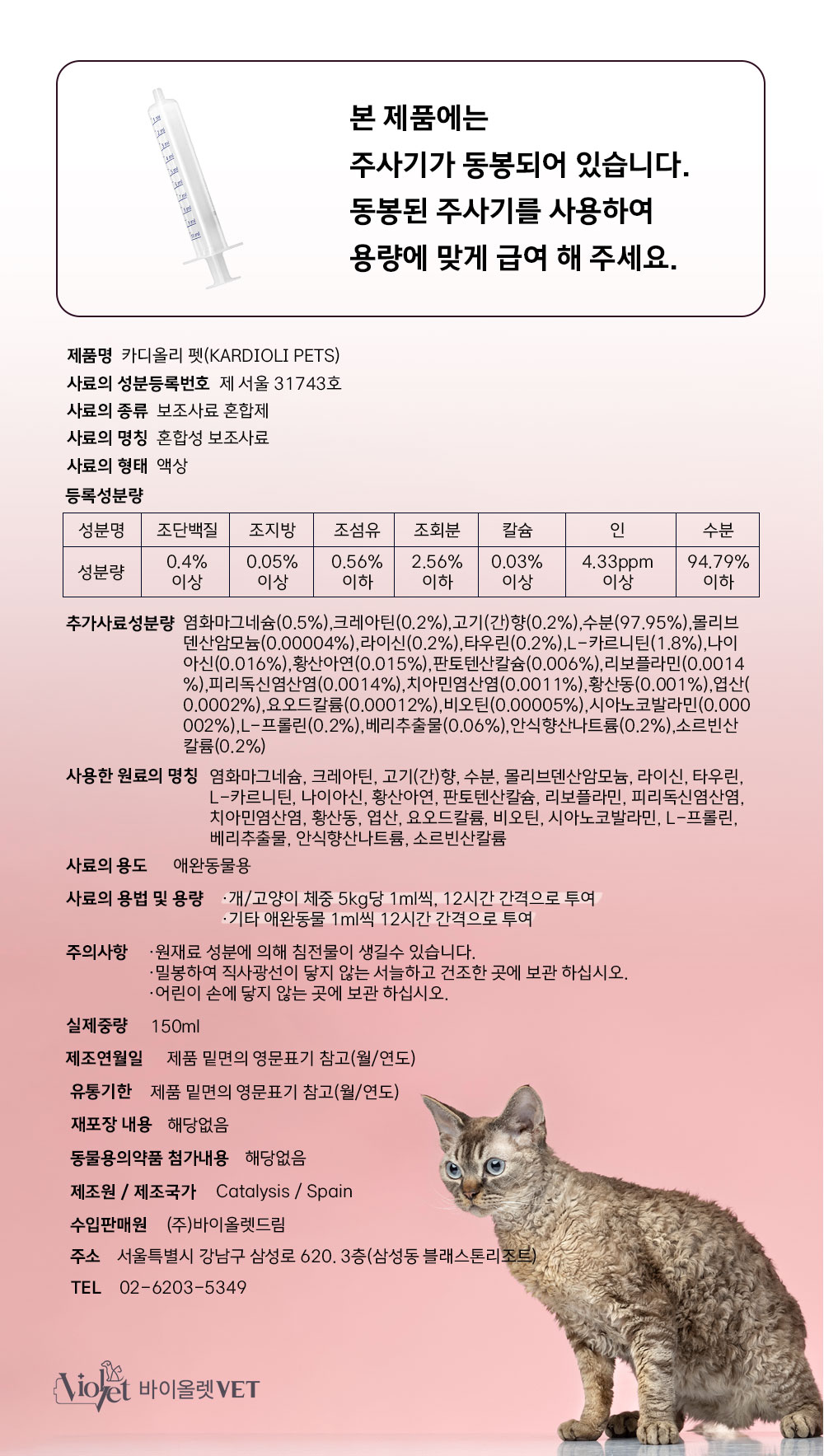 본 제품에는
주사기가 동봉되어 있습니다.
동봉된 주사기를 사용하여
용량에 맞게 급여 해 주세요.

제품명 카디올리 펫(KARDIOLI PETS)
사료의 성분등록번호 제 서울 31743호
사료의 종류 보조사료 혼합제
사료의 명칭 혼합성 보조사료
사료의 형태 액상
등록성분량

| 성분명 | 조단백질 | 조지방 | 조섬유 | 조회분 | 칼슘 | 인 | 수분 |
|---|---|---|---|---|---|---|---|
| 성분량 | 0.4% 이상 | 0.05% 이상 | 0.56% 이하 | 2.56% 이하 | 0.03% 이상 | 4.33ppm 이상 | 94.79% 이하 |

추가사료성분량 염화마그네슘(0.5%),크레아틴(0.2%),고기(간)향(0.2%),수분(97.95%),몰리브덴산암모늄(0.00004%),라이신(0.2%),타우린(0.2%),L-카르니틴(1.8%),나이아신(0.016%),황산아연(0.015%),판토텐산칼슘(0.006%),리보플라민(0.0014%),피리독신염산염(0.0014%),치아민염산염(0.0011%),황산동(0.001%),엽산(0.0002%),요오드칼륨(0.00012%),비오틴(0.00005%),시아노코발라민(0.000002%),L-프롤린(0.2%),베리추출물(0.06%),안식향산나트륨(0.2%),소르빈산칼륨(0.2%)

사용한 원료의 명칭 염화마그네슘, 크레아틴, 고기(간)향, 수분, 몰리브덴산암모늄, 라이신, 타우린, L-카르니틴, 나이아신, 황산아연, 판토텐산칼슘, 리보플라민, 피리독신염산염, 치아민염산염, 황산동, 엽산, 요오드칼륨, 비오틴, 시아노코발라민, L-프롤린, 베리추출물, 안식향산나트륨, 소르빈산칼륨

사료의 용도 애완동물용

사료의 용법 및 용량 ·개/고양이 체중 5kg당 1ml씩, 12시간 간격으로 투여
·기타 애완동물 1ml씩 12시간 간격으로 투여

주의사항 ·원재료 성분에 의해 침전물이 생길수 있습니다.
·밀봉하여 직사광선이 닿지 않는 서늘하고 건조한 곳에 보관 하십시오.
·어린이 손에 닿지 않는 곳에 보관 하십시오.

실제중량 150ml
제조연월일 제품 밑면의 영문표기 참고(월/연도)
유통기한 제품 밑면의 영문표기 참고(월/연도)
재포장 내용 해당없음
동물용의약품 첨가내용 해당없음
제조원 / 제조국가 Catalysis / Spain
수입판매원 (주)바이올렛드림
주소 서울특별시 강남구 삼성로 620. 3층(삼성동 블래스톤리조트)
TEL 02-6203-5349

Violet 바이올렛VET